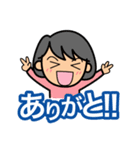 ありがと!!